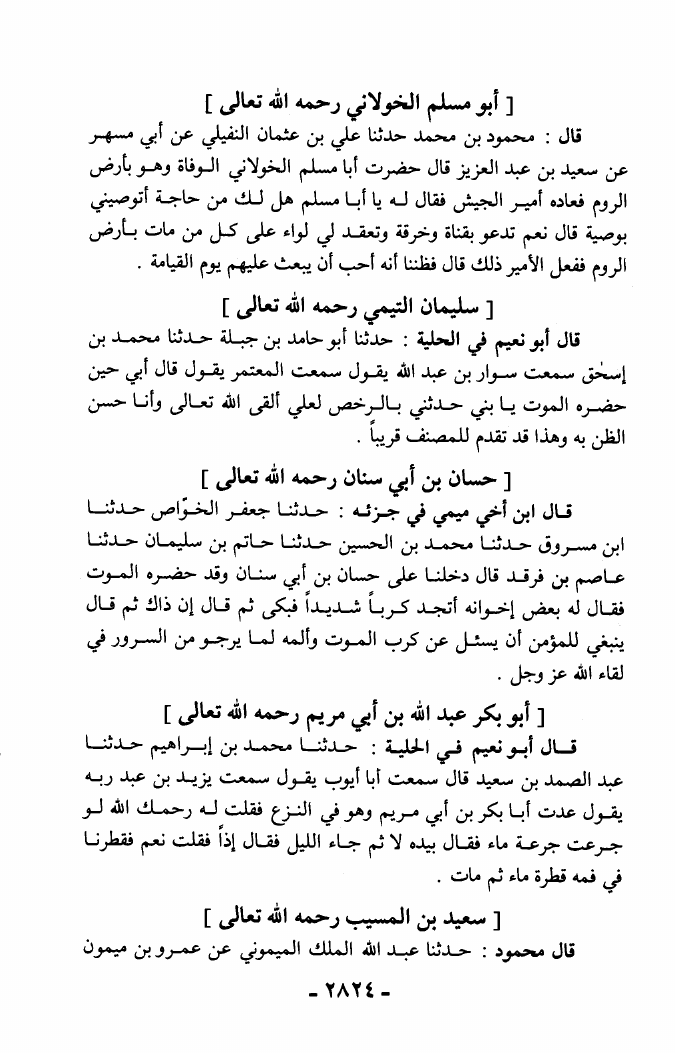 [ أبو مسلم الخولاني رحمه الله تعالى ]

قال : محمود بن محمد حدثنا علي بن عثمان النفيلي عن أبي مسهر عن سعيد بن عبد العزيز قال حضرت أبا مسلم الخولاني الوفاة وهو بأرض الروم فعاده أمير الجيش فقال له يا أبا مسلم هل لك من حاجة أتوصيني بوصية قال نعم تدعو بقناة وخرقة وتعقد لي لواء على كل من مات بأرض الروم ففعل الأمير ذلك قال فظننا أنه أحب أن يبعث عليهم يوم القيامة .

[ سليمان التيمي رحمه الله تعالى ]

قال أبو نعيم في الحلية : حدثنا أبو حامد بن جبلة حدثنا محمد بن إسحٰق سمعت سوار بن عبد الله يقول سمعت المعتمر يقول قال أبي حين حضره الموت يا بني حدثني بالرخص لعلي ألقى الله تعالى وأنا حسن الظن به وهذا قد تقدم للمصنف قريباً .

[ حسان بن أبي سنان رحمه الله تعالى ]

قال ابن أخي ميمي في جزئه : حدثنا جعفر الخوّاص حدثنا ابن مسروق حدثنا محمد بن الحسين حدثنا حاتم بن سليمان حدثنا عاصم بن فرقد قال دخلنا على حسان بن أبي سنان وقد حضره الموت فقال له بعض إخوانه أتجد كرباً شديداً فبكى ثم قال إن ذاك ثم قال ينبغي للمؤمن أن يسئل عن كرب الموت وألمه لما يرجو من السرور في لقاء الله عز وجل .

[ أبو بكر عبد الله بن أبي مريم رحمه الله تعالى ]

قال أبو نعيم في الحلية : حدثنا محمد بن إبراهيم حدثنا عبد الصمد بن سعيد قال سمعت أبا أيوب يقول سمعت يزيد بن عبد ربه يقول عدت أبا بكر بن أبي مريم وهو في النزع فقلت له رحمك الله لو جرعت جرعة ماء فقال بيده لا ثم جاء الليل فقال إذاً فقلت نعم فقطرنا في فمه قطرة ماء ثم مات .

[ سعيد بن المسيب رحمه الله تعالى ]

قال محمود : حدثنا عبد الله الملك الميموني عن عمرو بن ميمون

- ٢٨٢٤ -